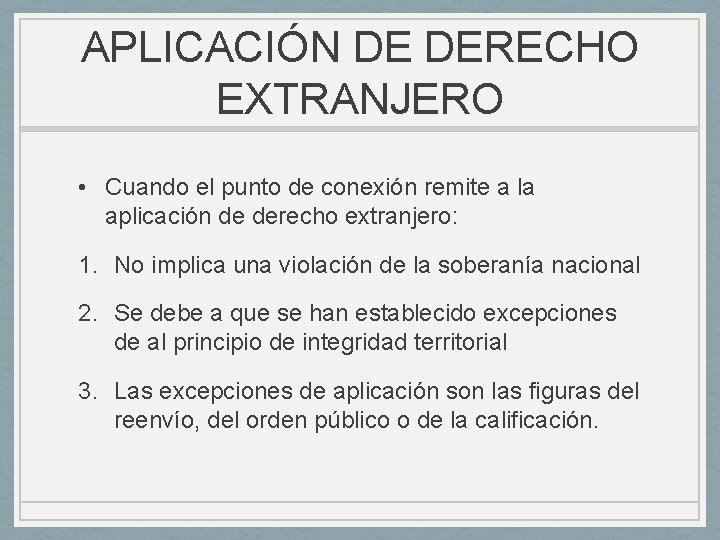 APLICACIÓN DE DERECHO EXTRANJERO

• Cuando el punto de conexión remite a la aplicación de derecho extranjero:

1. No implica una violación de la soberanía nacional

2. Se debe a que se han establecido excepciones de al principio de integridad territorial

3. Las excepciones de aplicación son las figuras del reenvío, del orden público o de la calificación.